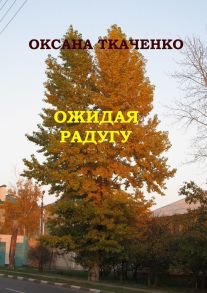 ОКСАНА ТКАЧЕНКО

ОЖИДАЯ РАДУГУ